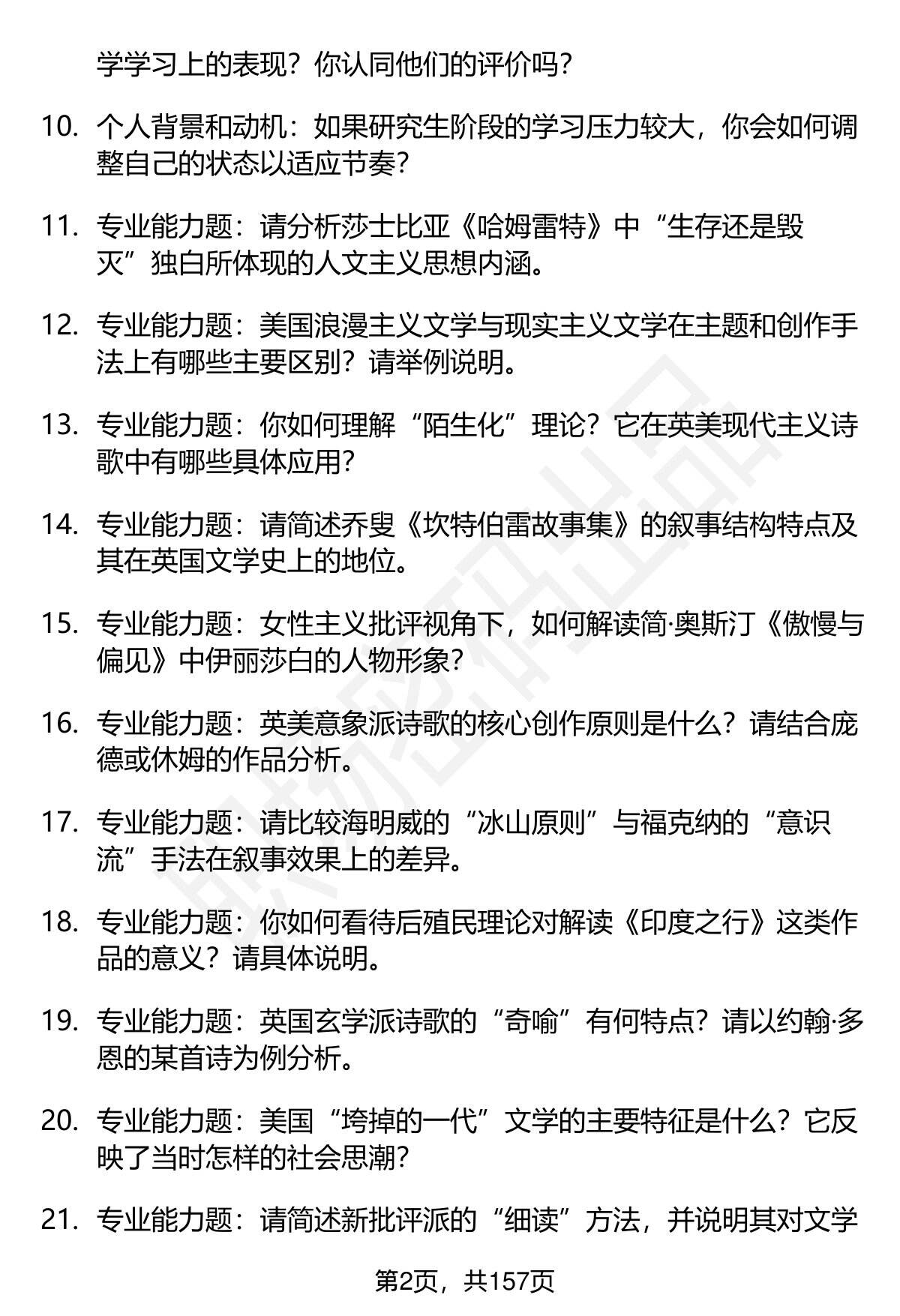 学学习上的表现？你认同他们的评价吗？

10. 个人背景和动机：如果研究生阶段的学习压力较大，你会如何调整自己的状态以适应节奏？

11. 专业能力题：请分析莎士比亚《哈姆雷特》中“生存还是毁灭”独白所体现的人文主义思想内涵。

12. 专业能力题：美国浪漫主义文学与现实主义文学在主题和创作手法上有哪些主要区别？请举例说明。

13. 专业能力题：你如何理解“陌生化”理论？它在英美现代主义诗歌中有哪些具体应用？

14. 专业能力题：请简述乔叟《坎特伯雷故事集》的叙事结构特点及其在英国文学史上的地位。

15. 专业能力题：女性主义批评视角下，如何解读简·奥斯汀《傲慢与偏见》中伊丽莎白的人物形象？

16. 专业能力题：英美意象派诗歌的核心创作原则是什么？请结合庞德或休姆的作品分析。

17. 专业能力题：请比较海明威的“冰山原则”与福克纳的“意识流”手法在叙事效果上的差异。

18. 专业能力题：你如何看待后殖民理论对解读《印度之行》这类作品的意义？请具体说明。

19. 专业能力题：英国玄学派诗歌的“奇喻”有何特点？请以约翰·多恩的某首诗为例分析。

20. 专业能力题：美国“垮掉的一代”文学的主要特征是什么？它反映了当时怎样的社会思潮？

21. 专业能力题：请简述新批评派的“细读”方法，并说明其对文学

第2页，共157页